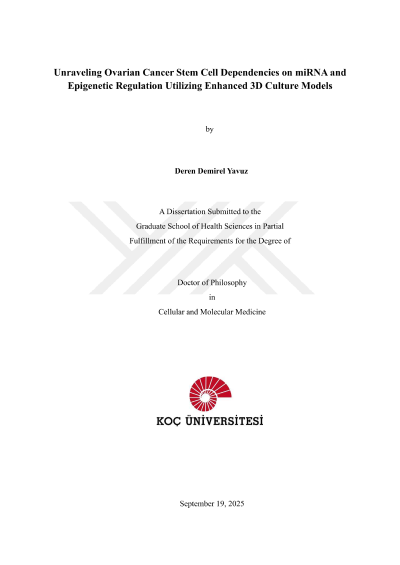 Unraveling Ovarian Cancer Stem Cell Dependencies on miRNA and Epigenetic Regulation Utilizing Enhanced 3D Culture Models

by

Deren Demirel Yavuz

A Dissertation Submitted to the
Graduate School of Health Sciences in Partial
Fulfillment of the Requirements for the Degree of

Doctor of Philosophy
in
Cellular and Molecular Medicine

KOÇ ÜNİVERSİTESİ

September 19, 2025